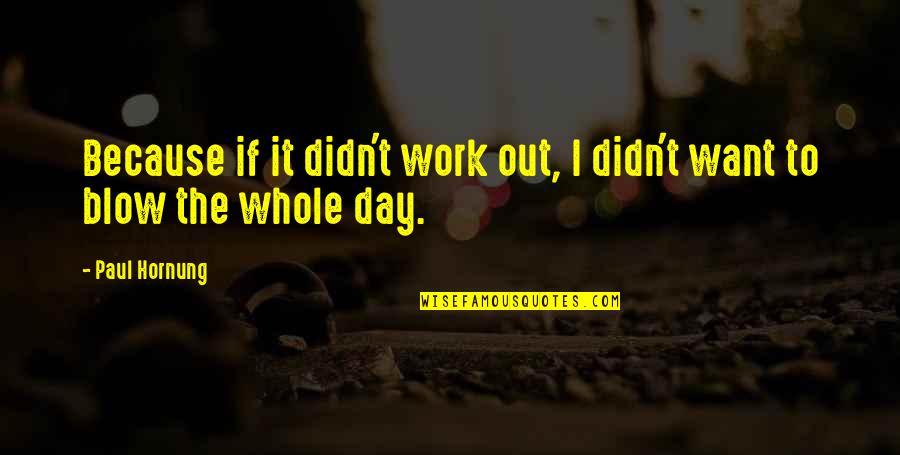 Because if it didn't work out, I didn't want to blow the whole day.

- Paul Hornung

WISEFAMOUSQUOTES.COM